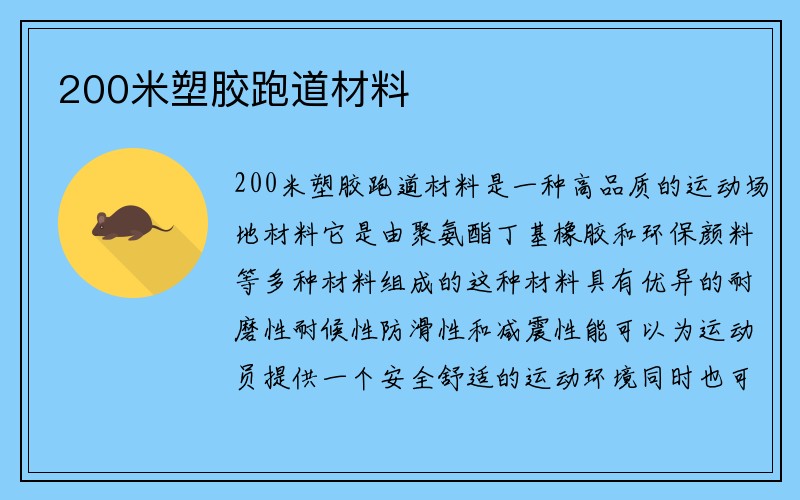 200米塑胶跑道材料

200米塑胶跑道材料是一种高品质的运动场地材料它是由聚氨酯丁基橡胶和环保颜料等多种材料组成的这种材料具有优异的耐磨性耐候性防滑性和减震性能可以为运动员提供一个安全舒适的运动环境同时也可